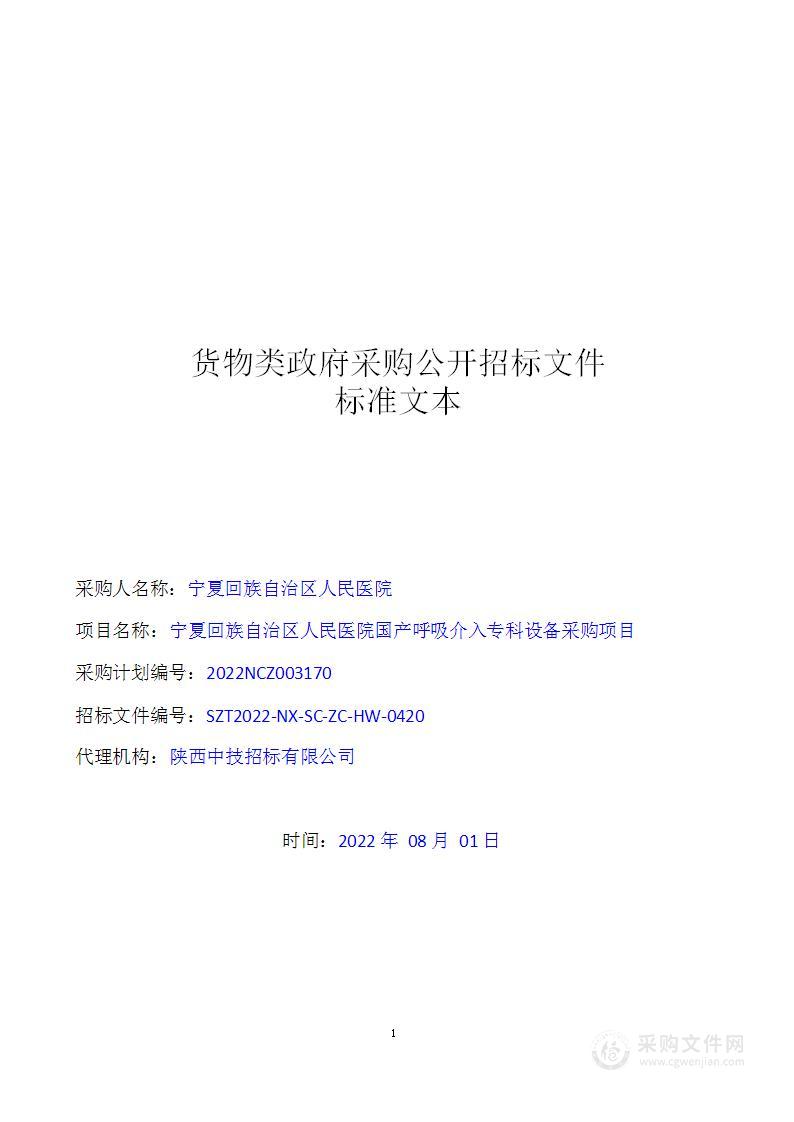 货物类政府采购公开招标文件
标准文本

采购人名称：宁夏回族自治区人民医院

项目名称：宁夏回族自治区人民医院国产呼吸介入专科设备采购项目

采购计划编号：2022NCZ003170

招标文件编号：SZT2022-NX-SC-ZC-HW-0420

代理机构：陕西中技招标有限公司

时间：2022 年 08 月 01 日

1

采购文件网
www.cgwenjian.com